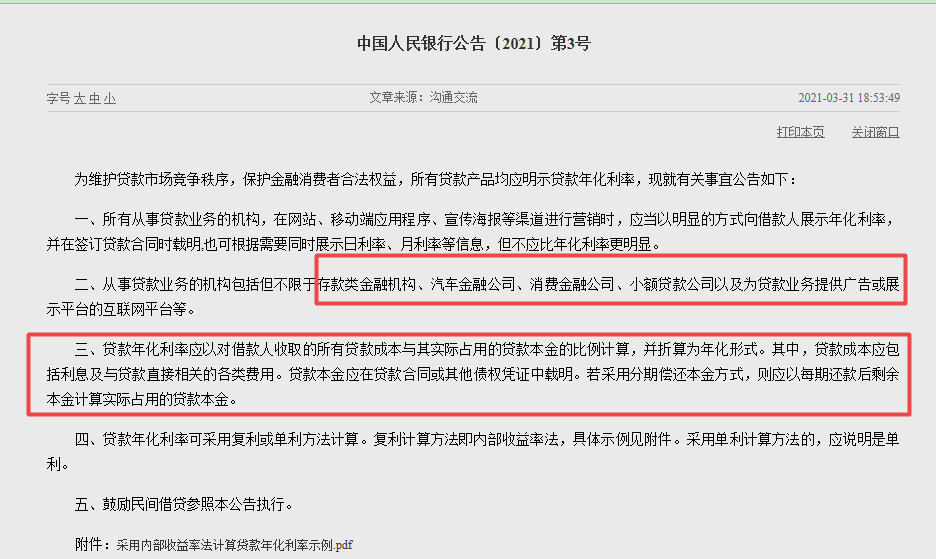 中国人民银行公告〔2021〕第3号

字号 大 中 小

文章来源：沟通交流

2021-03-31 18:53:49

打印本页 关闭窗口

为维护贷款市场竞争秩序，保护金融消费者合法权益，所有贷款产品均应明示贷款年化利率，现就有关事宜公告如下：

一、所有从事贷款业务的机构，在网站、移动端应用程序、宣传海报等渠道进行营销时，应当以明显的方式向借款人展示年化利率，并在签订贷款合同时载明,也可根据需要同时展示日利率、月利率等信息，但不应比年化利率更明显。

二、从事贷款业务的机构包括但不限于存款类金融机构、汽车金融公司、消费金融公司、小额贷款公司以及为贷款业务提供广告或展示平台的互联网平台等。

三、贷款年化利率应以对借款人收取的所有贷款成本与其实际占用的贷款本金的比例计算，并折算为年化形式。其中，贷款成本应包括利息及与贷款直接相关的各类费用。贷款本金应在贷款合同或其他债权凭证中载明。若采用分期偿还本金方式，则应以每期还款后剩余本金计算实际占用的贷款本金。

四、贷款年化利率可采用复利或单利方法计算。复利计算方法即内部收益率法，具体示例见附件。采用单利计算方法的，应说明是单利。

五、鼓励民间借贷参照本公告执行。

附件：采用内部收益率法计算贷款年化利率示例.pdf